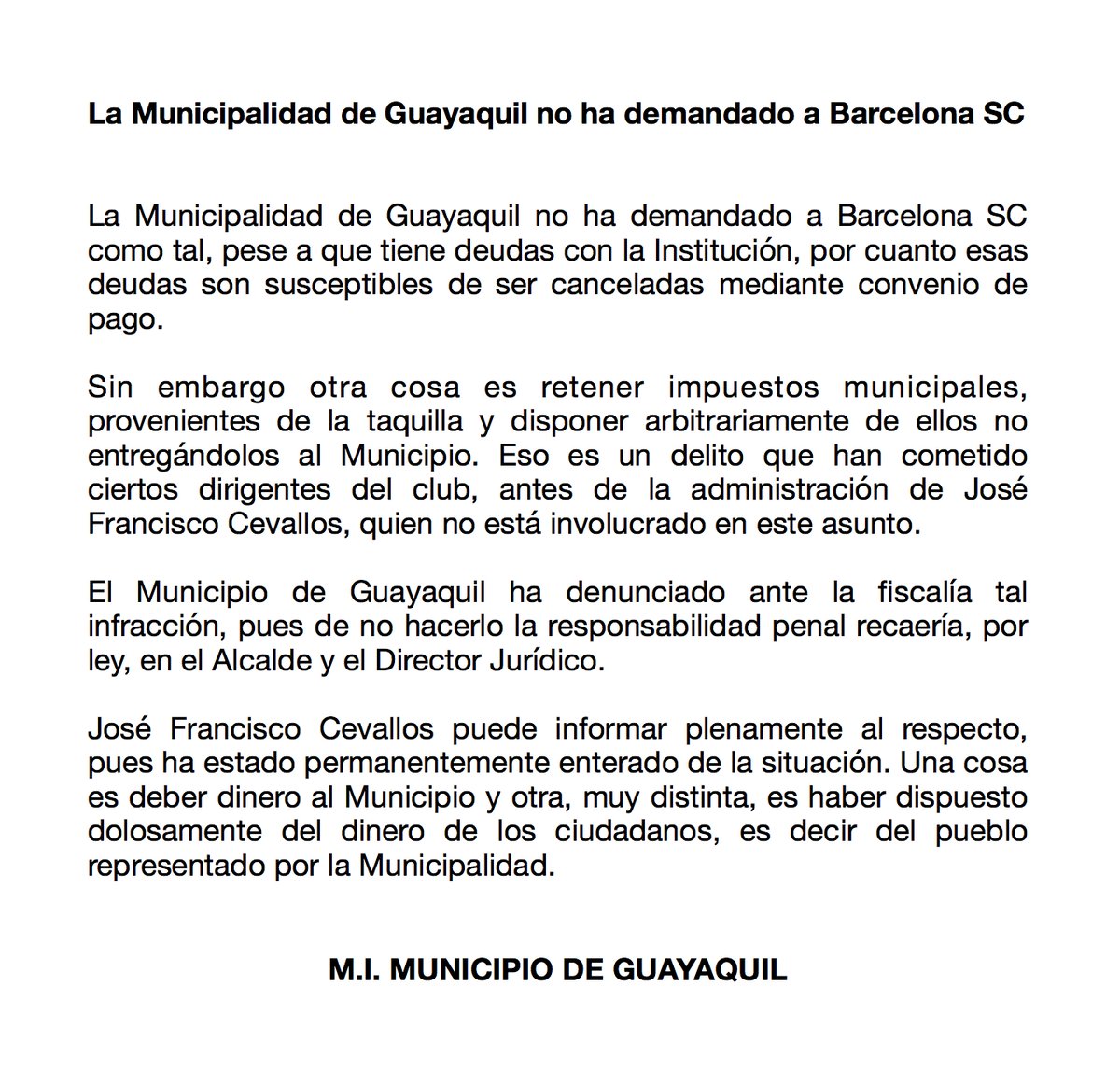 La Municipalidad de Guayaquil no ha demandado a Barcelona SC

La Municipalidad de Guayaquil no ha demandado a Barcelona SC como tal, pese a que tiene deudas con la Institución, por cuanto esas deudas son susceptibles de ser canceladas mediante convenio de pago.

Sin embargo otra cosa es retener impuestos municipales, provenientes de la taquilla y disponer arbitrariamente de ellos no entregándolos al Municipio. Eso es un delito que han cometido ciertos dirigentes del club, antes de la administración de José Francisco Cevallos, quien no está involucrado en este asunto.

El Municipio de Guayaquil ha denunciado ante la fiscalía tal infracción, pues de no hacerlo la responsabilidad penal recaería, por ley, en el Alcalde y el Director Jurídico.

José Francisco Cevallos puede informar plenamente al respecto, pues ha estado permanentemente enterado de la situación. Una cosa es deber dinero al Municipio y otra, muy distinta, es haber dispuesto dolosamente del dinero de los ciudadanos, es decir del pueblo representado por la Municipalidad.

M.I. MUNICIPIO DE GUAYAQUIL